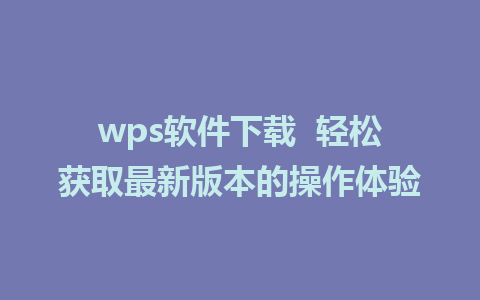 wps软件下载  轻松获取最新版本的操作体验